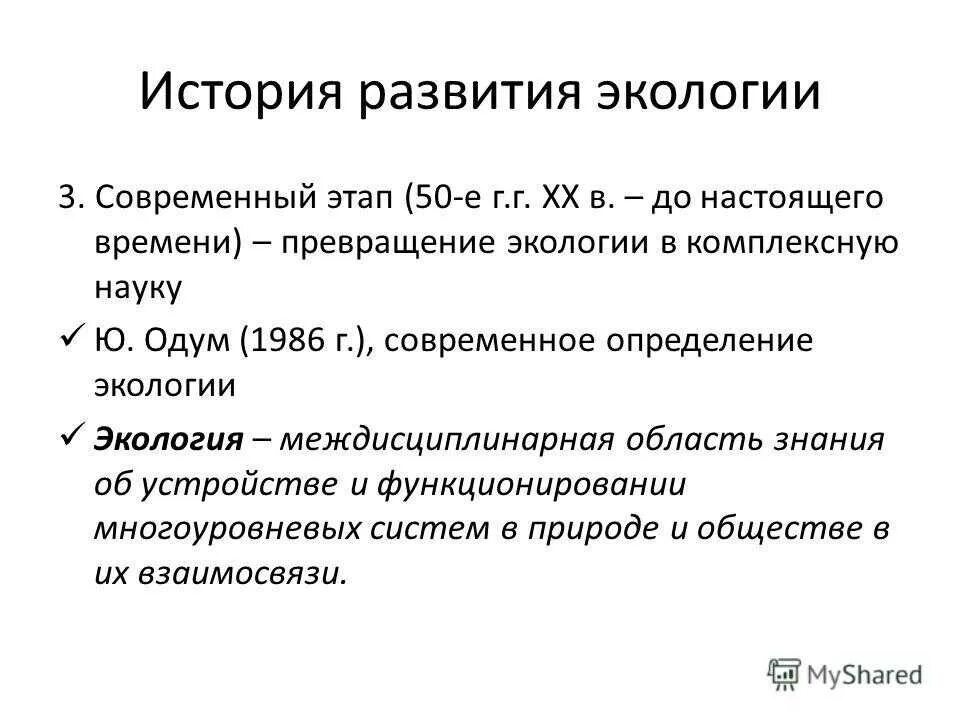 История развития экологии

3. Современный этап (50-е г.г. XX в. – до настоящего времени) – превращение экологии в комплексную науку

✓ Ю. Одум (1986 г.), современное определение экологии

✓ Экология – междисциплинарная область знания об устройстве и функционировании многоуровневых систем в природе и обществе в их взаимосвязи.

MyShared